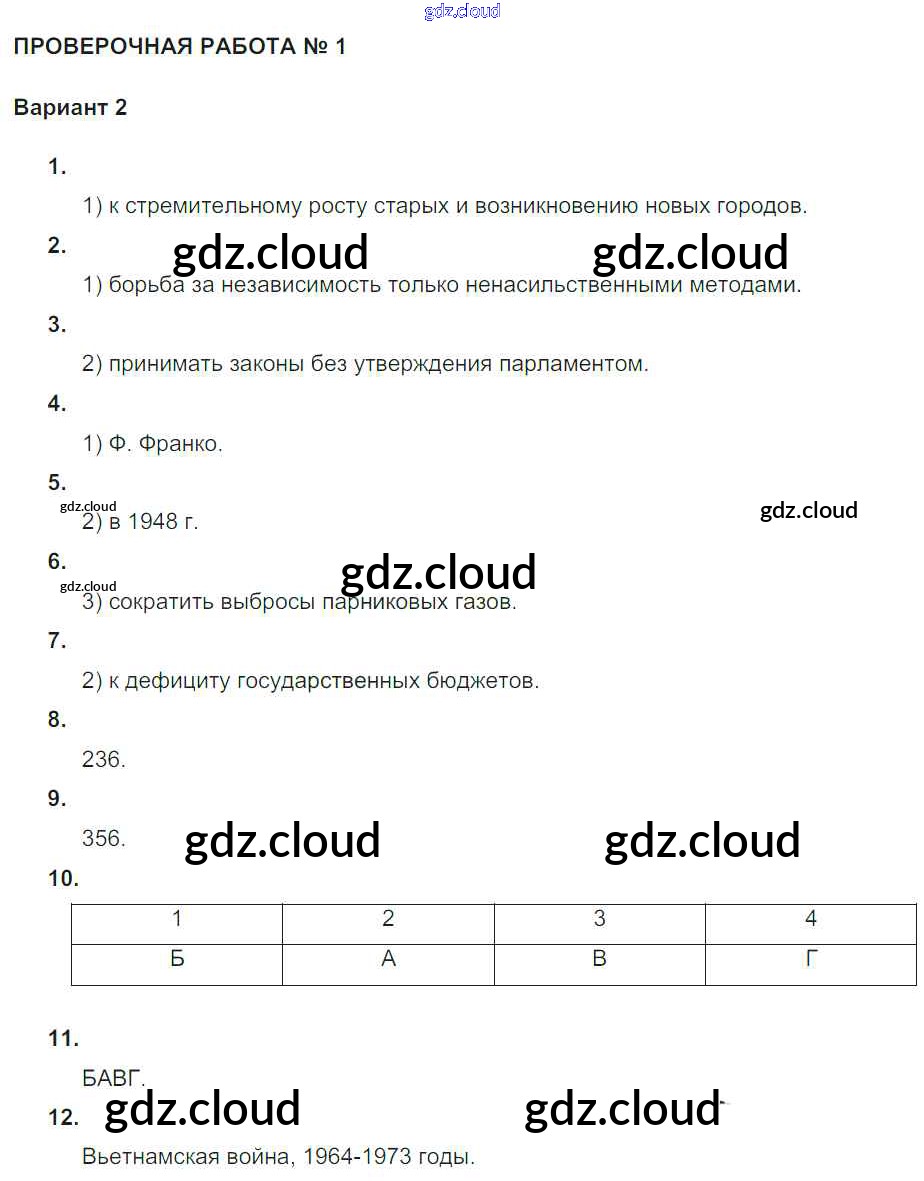 ПРОВЕРОЧНАЯ РАБОТА № 1

Вариант 2

1.

1) к стремительному росту старых и возникновению новых городов.

2.

1) борьба за независимость только ненасильственными методами.

3.

2) принимать законы без утверждения парламентом.

4.

1) Ф. Франко.

5.

2) в 1948 г.

6.

3) сократить выбросы парниковых газов.

7.

2) к дефициту государственных бюджетов.

8.

236.

9.

356.

10.

| 1 | 2 | 3 | 4 |
|---|---|---|---|
| Б | А | В | Г |

11.

БАВГ.

12.

Вьетнамская война, 1964-1973 годы.

gdz.cloud